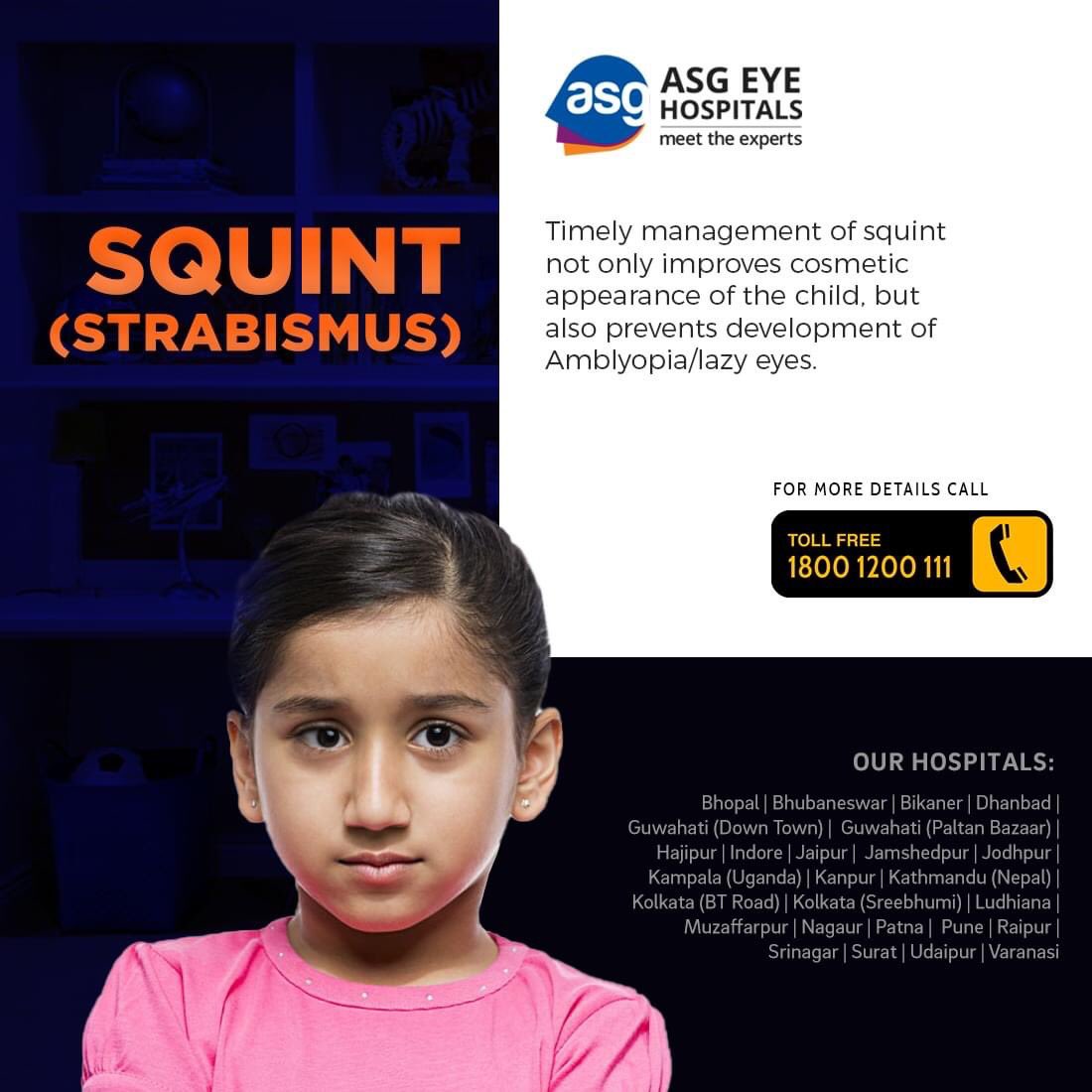 asg ASG EYE HOSPITALS meet the experts

SQUINT (STRABISMUS)

Timely management of squint not only improves cosmetic appearance of the child, but also prevents development of Amblyopia/lazy eyes.

FOR MORE DETAILS CALL

TOLL FREE 1800 1200 111

OUR HOSPITALS:

Bhopal | Bhubaneswar | Bikaner | Dhanbad | Guwahati (Down Town) | Guwahati (Paltan Bazaar) | Hajipur | Indore | Jaipur | Jamshedpur | Jodhpur | Kampala (Uganda) | Kanpur | Kathmandu (Nepal) | Kolkata (BT Road) | Kolkata (Sreebhumi) | Ludhiana | Muzaffarpur | Nagaur | Patna | Pune | Raipur | Srinagar | Surat | Udaipur | Varanasi